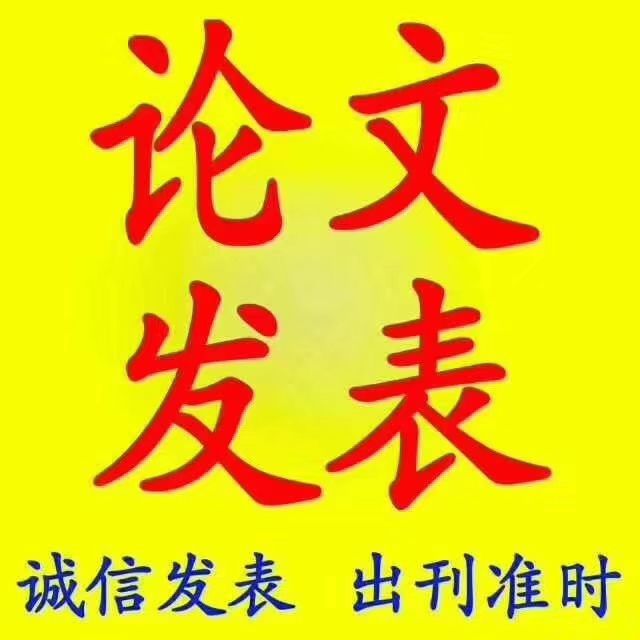 论文
发表

诚信发表 出刊准时